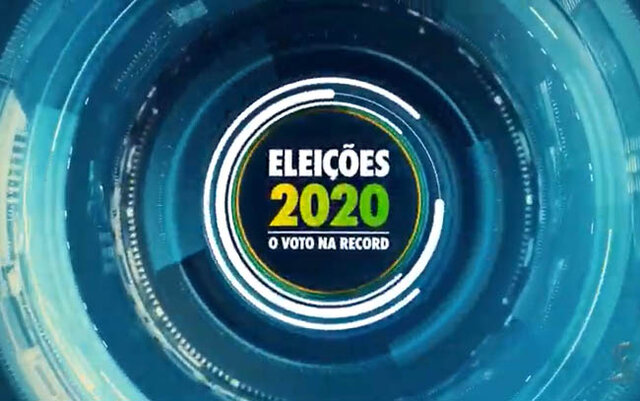 ELEIÇÕES
2020
O VOTO NA RECORD